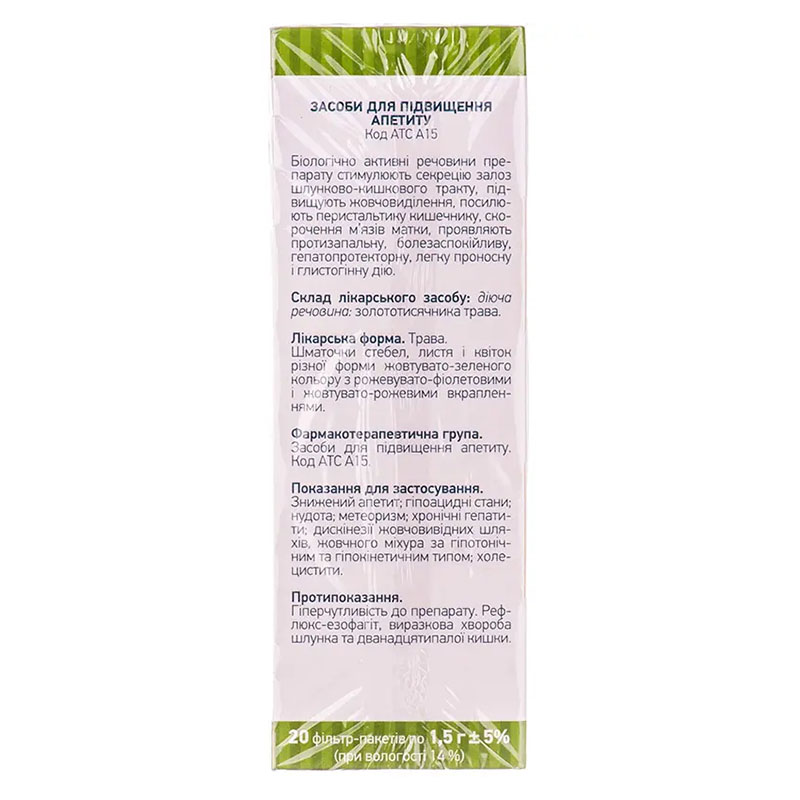 ЗАСОБИ ДЛЯ ПІДВИЩЕННЯ АПЕТИТУ
Код АТС А15

Біологічно активні речовини препарату стимулюють секрецію залоз шлунково-кишкового тракту, підвищують жовчовиділення, посилюють перистальтику кишечнику, скорочення м'язів матки, проявляють протизапальну, болезаспокійливу, гепатопротекторну, легку проносну і глистогінну дію.

Склад лікарського засобу: діюча речовина: золототисячника трава.

Лікарська форма. Трава.
Шматочки стебел, листя і квіток різної форми жовтувато-зеленого кольору з рожевувато-фіолетовими і жовтувато-рожевими вкрапленнями.

Фармакотерапевтична група.
Засоби для підвищення апетиту. Код АТС А15.

Показання для застосування.
Знижений апетит; гіпоацидні стани; нудота; метеоризм; хронічні гепатити; дискінезії жовчовивідних шляхів, жовчного міхура за гіпотонічним та гіпокінетичним типом; холецистити.

Протипоказання.
Гіперчутливість до препарату. Рефлюкс-езофагіт, виразкова хвороба шлунка та дванадцятипалої кишки.

20 фільтр-пакетів по 1,5 г ± 5%
(при вологості 14 %)